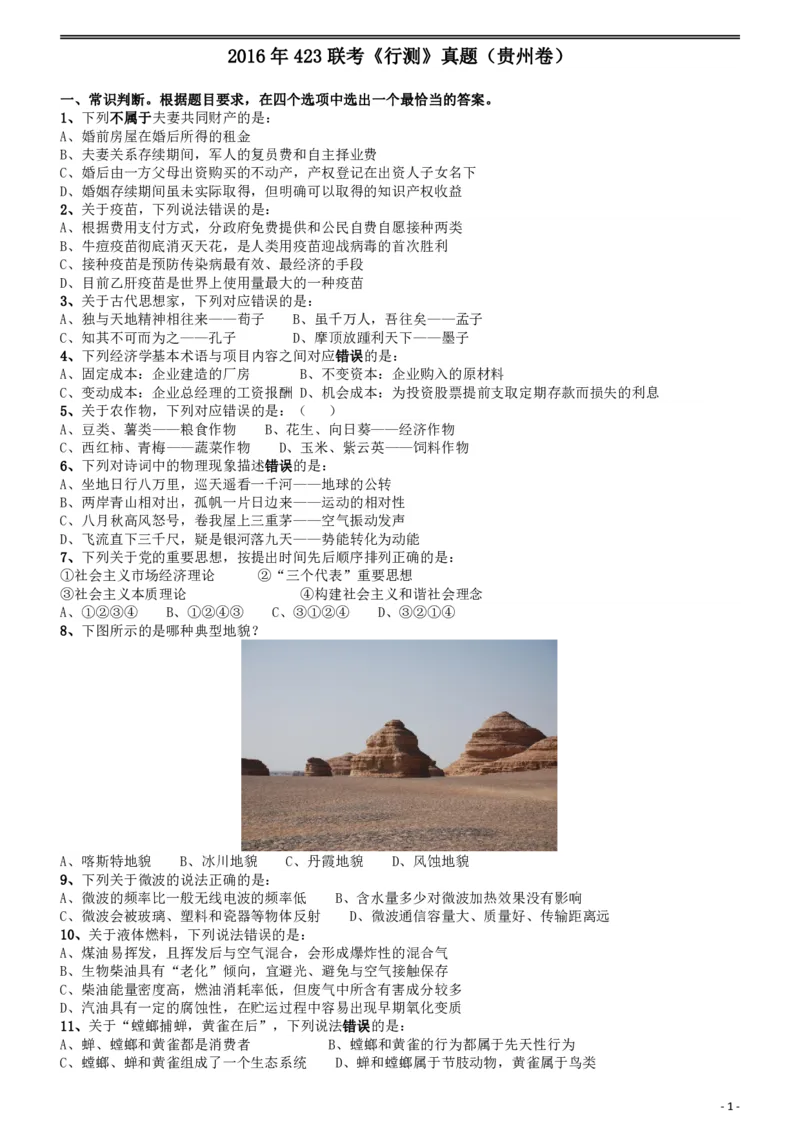 2016 年 423 联考《行测》真题（贵州卷）

一、常识判断。根据题目要求，在四个选项中选出一个最恰当的答案。

1、下列不属于夫妻共同财产的是：
A、婚前房屋在婚后所得的租金
B、夫妻关系存续期间，军人的复员费和自主择业费
C、婚后由一方父母出资购买的不动产，产权登记在出资人子女名下
D、婚姻存续期间虽未实际取得，但明确可以取得的知识产权收益

2、关于疫苗，下列说法错误的是：
A、根据费用支付方式，分政府免费提供和公民自费自愿接种两类
B、牛痘疫苗彻底消灭天花，是人类用疫苗迎战病毒的首次胜利
C、接种疫苗是预防传染病最有效、最经济的手段
D、目前乙肝疫苗是世界上使用量最大的一种疫苗

3、关于古代思想家，下列对应错误的是：
A、独与天地精神相往来——荀子　　B、虽千万人，吾往矣——孟子
C、知其不可而为之——孔子　　D、摩顶放踵利天下——墨子

4、下列经济学基本术语与项目内容之间对应错误的是：
A、固定成本：企业建造的厂房　　B、不变资本：企业购入的原材料
C、变动成本：企业总经理的工资报酬　D、机会成本：为投资股票提前支取定期存款而损失的利息

5、关于农作物，下列对应错误的是：（　）
A、豆类、薯类——粮食作物　　B、花生、向日葵——经济作物
C、西红柿、青梅——蔬菜作物　　D、玉米、紫云英——饲料作物

6、下列对诗词中的物理现象描述错误的是：
A、坐地日行八万里，巡天遥看一千河——地球的公转
B、两岸青山相对出，孤帆一片日边来——运动的相对性
C、八月秋高风怒号，卷我屋上三重茅——空气振动发声
D、飞流直下三千尺，疑是银河落九天——势能转化为动能

7、下列关于党的重要思想，按提出时间先后顺序排列正确的是：
①社会主义市场经济理论　　②“三个代表”重要思想
③社会主义本质理论　　④构建社会主义和谐社会理念
A、①②③④　B、①②④③　C、③①②④　D、③②①④

8、下图所示的是哪种典型地貌？
A、喀斯特地貌　B、冰川地貌　C、丹霞地貌　D、风蚀地貌

9、下列关于微波的说法正确的是：
A、微波的频率比一般无线电波的频率低　　B、含水量多少对微波加热效果没有影响
C、微波会被玻璃、塑料和瓷器等物体反射　　D、微波通信容量大、质量好、传输距离远

10、关于液体燃料，下列说法错误的是：
A、煤油易挥发，且挥发后与空气混合，会形成爆炸性的混合气
B、生物柴油具有“老化”倾向，宜避光、避免与空气接触保存
C、柴油能量密度高，燃油消耗率低，但废气中所含有害成分较多
D、汽油具有一定的腐蚀性，在贮运过程中容易出现早期氧化变质

11、关于“螳螂捕蝉，黄雀在后”，下列说法错误的是：
A、蝉、螳螂和黄雀都是消费者　　B、螳螂和黄雀的行为都属于先天性行为
C、螳螂、蝉和黄雀组成了一个生态系统　　D、蝉和螳螂属于节肢动物，黄雀属于鸟类

- 1 -